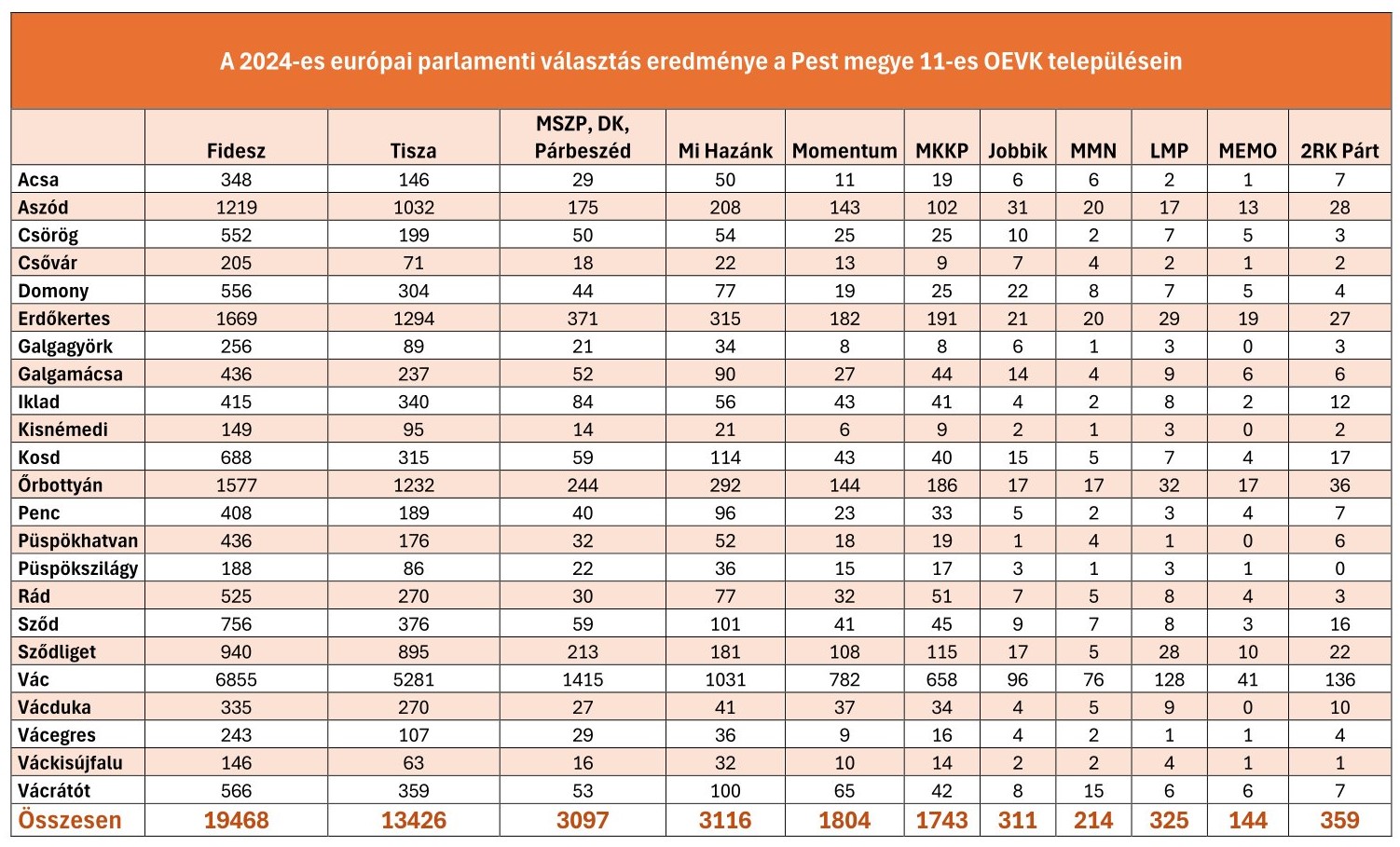 A 2024-es európai parlamenti választás eredménye a Pest megye 11-es OEVK településein

|  | Fidesz | Tisza | MSZP, DK, Párbeszéd | Mi Hazánk | Momentum | MKKP | Jobbik | MMN | LMP | MEMO | 2RK Párt |
|---|---|---|---|---|---|---|---|---|---|---|---|
| Acsa | 348 | 146 | 29 | 50 | 11 | 19 | 6 | 6 | 2 | 1 | 7 |
| Aszód | 1219 | 1032 | 175 | 208 | 143 | 102 | 31 | 20 | 17 | 13 | 28 |
| Csörög | 552 | 199 | 50 | 54 | 25 | 25 | 10 | 2 | 7 | 5 | 3 |
| Csővár | 205 | 71 | 18 | 22 | 13 | 9 | 7 | 4 | 2 | 1 | 2 |
| Domony | 556 | 304 | 44 | 77 | 19 | 25 | 22 | 8 | 7 | 5 | 4 |
| Erdőkertes | 1669 | 1294 | 371 | 315 | 182 | 191 | 21 | 20 | 29 | 19 | 27 |
| Galgagyörk | 256 | 89 | 21 | 34 | 8 | 8 | 6 | 1 | 3 | 0 | 3 |
| Galgamácsa | 436 | 237 | 52 | 90 | 27 | 44 | 14 | 4 | 9 | 6 | 6 |
| Iklad | 415 | 340 | 84 | 56 | 43 | 41 | 4 | 2 | 8 | 2 | 12 |
| Kisnémedi | 149 | 95 | 14 | 21 | 6 | 9 | 2 | 1 | 3 | 0 | 2 |
| Kosd | 688 | 315 | 59 | 114 | 43 | 40 | 15 | 5 | 7 | 4 | 17 |
| Őrbottyán | 1577 | 1232 | 244 | 292 | 144 | 186 | 17 | 17 | 32 | 17 | 36 |
| Penc | 408 | 189 | 40 | 96 | 23 | 33 | 5 | 2 | 3 | 4 | 7 |
| Püspökhatvan | 436 | 176 | 32 | 52 | 18 | 19 | 1 | 4 | 1 | 0 | 6 |
| Püspökszilágy | 188 | 86 | 22 | 36 | 15 | 17 | 3 | 1 | 3 | 1 | 0 |
| Rád | 525 | 270 | 30 | 77 | 32 | 51 | 7 | 5 | 8 | 4 | 3 |
| Sződ | 756 | 376 | 59 | 101 | 41 | 45 | 9 | 7 | 8 | 3 | 16 |
| Sződliget | 940 | 895 | 213 | 181 | 108 | 115 | 17 | 5 | 28 | 10 | 22 |
| Vác | 6855 | 5281 | 1415 | 1031 | 782 | 658 | 96 | 76 | 128 | 41 | 136 |
| Vácduka | 335 | 270 | 27 | 41 | 37 | 34 | 4 | 5 | 9 | 0 | 10 |
| Vácegres | 243 | 107 | 29 | 36 | 9 | 16 | 4 | 2 | 1 | 1 | 4 |
| Váckisújfalu | 146 | 63 | 16 | 32 | 10 | 14 | 2 | 2 | 4 | 1 | 1 |
| Vácrátót | 566 | 359 | 53 | 100 | 65 | 42 | 8 | 15 | 6 | 6 | 7 |
| Összesen | 19468 | 13426 | 3097 | 3116 | 1804 | 1743 | 311 | 214 | 325 | 144 | 359 |